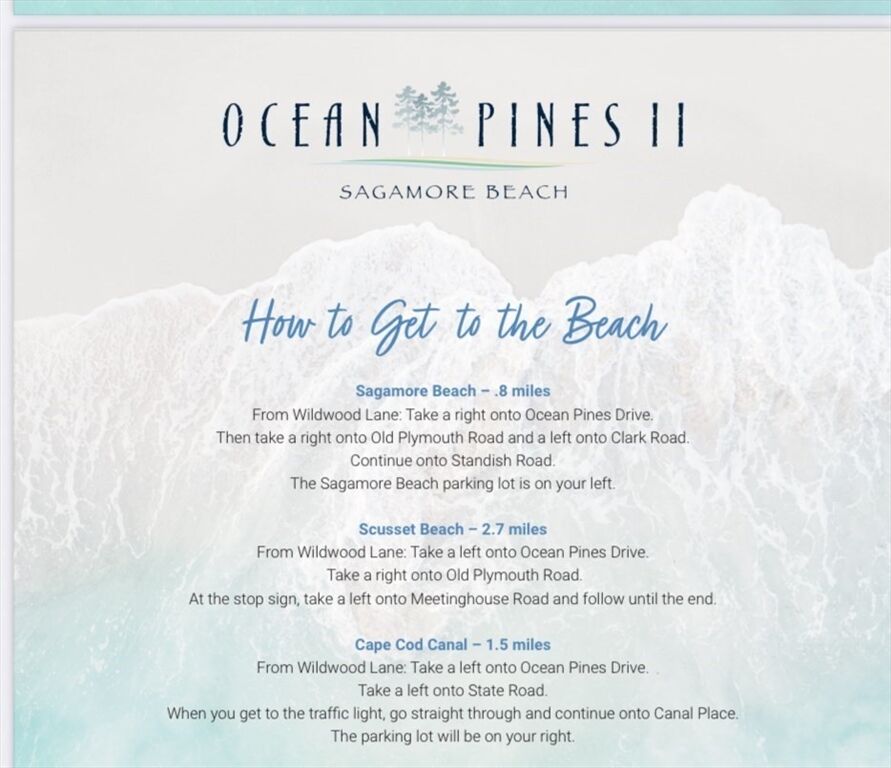 OCEAN PINES II

SAGAMORE BEACH

How to Get to the Beach

Sagamore Beach – .8 miles
From Wildwood Lane: Take a right onto Ocean Pines Drive.
Then take a right onto Old Plymouth Road and a left onto Clark Road.
Continue onto Standish Road.
The Sagamore Beach parking lot is on your left.

Scusset Beach – 2.7 miles
From Wildwood Lane: Take a left onto Ocean Pines Drive.
Take a right onto Old Plymouth Road.
At the stop sign, take a left onto Meetinghouse Road and follow until the end.

Cape Cod Canal – 1.5 miles
From Wildwood Lane: Take a left onto Ocean Pines Drive.
Take a left onto State Road.
When you get to the traffic light, go straight through and continue onto Canal Place.
The parking lot will be on your right.